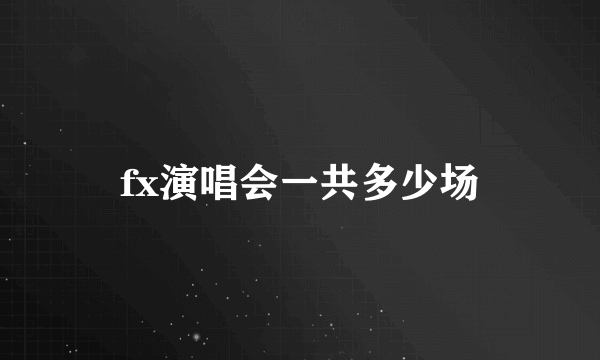 fx演唱会一共多少场